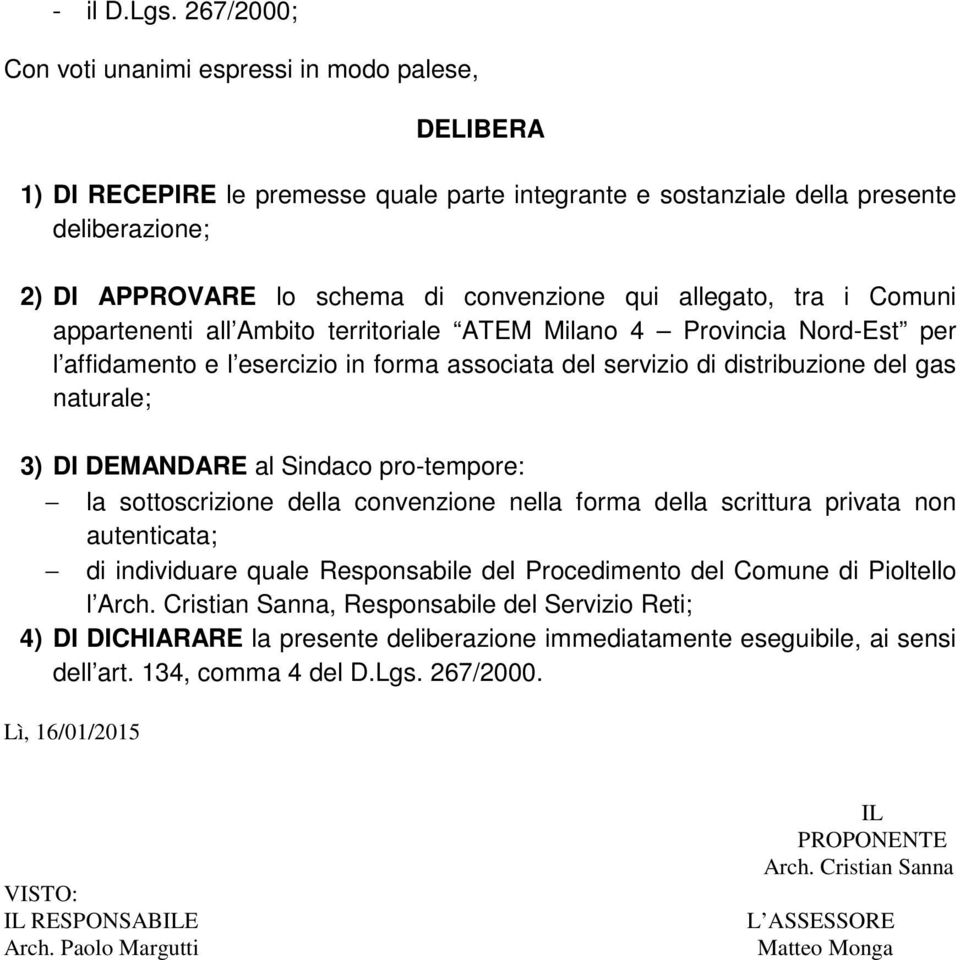 - il D.Lgs. 267/2000;

Con voti unanimi espressi in modo palese,

DELIBERA

1) DI RECEPIRE le premesse quale parte integrante e sostanziale della presente deliberazione;

2) DI APPROVARE lo schema di convenzione qui allegato, tra i Comuni appartenenti all'Ambito territoriale "ATEM Milano 4 – Provincia Nord-Est" per l'affidamento e l'esercizio in forma associata del servizio di distribuzione del gas naturale;

3) DI DEMANDARE al Sindaco pro-tempore:
– la sottoscrizione della convenzione nella forma della scrittura privata non autenticata;
– di individuare quale Responsabile del Procedimento del Comune di Pioltello l'Arch. Cristian Sanna, Responsabile del Servizio Reti;

4) DI DICHIARARE la presente deliberazione immediatamente eseguibile, ai sensi dell'art. 134, comma 4 del D.Lgs. 267/2000.

Lì, 16/01/2015

IL
PROPONENTE
Arch. Cristian Sanna

VISTO:
IL RESPONSABILE
Arch. Paolo Margutti

L'ASSESSORE
Matteo Monga